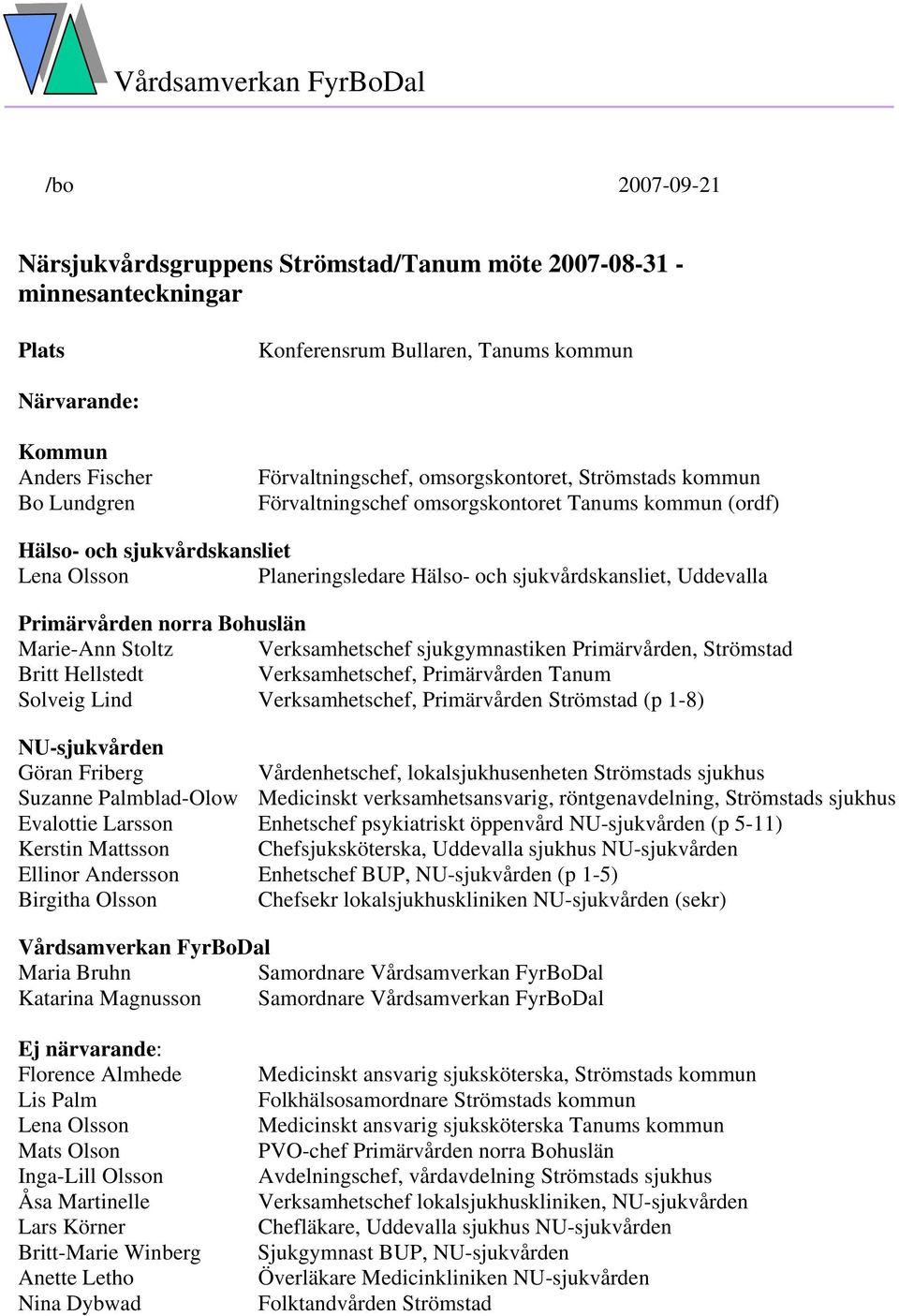 Vårdsamverkan FyrBoDal

/bo 2007-09-21

Närsjukvårdsgruppens Strömstad/Tanum möte 2007-08-31 - minnesanteckningar

Plats Konferensrum Bullaren, Tanums kommun

Närvarande:

Kommun
Anders Fischer Förvaltningschef, omsorgskontoret, Strömstads kommun
Bo Lundgren Förvaltningschef omsorgskontoret Tanums kommun (ordf)

Hälso- och sjukvårdskansliet
Lena Olsson Planeringsledare Hälso- och sjukvårdskansliet, Uddevalla

Primärvården norra Bohuslän
Marie-Ann Stoltz Verksamhetschef sjukgymnastiken Primärvården, Strömstad
Britt Hellstedt Verksamhetschef, Primärvården Tanum
Solveig Lind Verksamhetschef, Primärvården Strömstad (p 1-8)

NU-sjukvården
Göran Friberg Vårdenhetschef, lokalsjukhusenheten Strömstads sjukhus
Suzanne Palmblad-Olow Medicinskt verksamhetsansvarig, röntgenavdelning, Strömstads sjukhus
Evalottie Larsson Enhetschef psykiatriskt öppenvård NU-sjukvården (p 5-11)
Kerstin Mattsson Chefsjuksköterska, Uddevalla sjukhus NU-sjukvården
Ellinor Andersson Enhetschef BUP, NU-sjukvården (p 1-5)
Birgitha Olsson Chefsekr lokalsjukhuskliniken NU-sjukvården (sekr)

Vårdsamverkan FyrBoDal
Maria Bruhn Samordnare Vårdsamverkan FyrBoDal
Katarina Magnusson Samordnare Vårdsamverkan FyrBoDal

Ej närvarande:
Florence Almhede Medicinskt ansvarig sjuksköterska, Strömstads kommun
Lis Palm Folkhälsosamordnare Strömstads kommun
Lena Olsson Medicinskt ansvarig sjuksköterska Tanums kommun
Mats Olson PVO-chef Primärvården norra Bohuslän
Inga-Lill Olsson Avdelningschef, vårdavdelning Strömstads sjukhus
Åsa Martinelle Verksamhetschef lokalsjukhuskliniken, NU-sjukvården
Lars Körner Chefläkare, Uddevalla sjukhus NU-sjukvården
Britt-Marie Winberg Sjukgymnast BUP, NU-sjukvården
Anette Letho Överläkare Medicinkliniken NU-sjukvården
Nina Dybwad Folktandvården Strömstad